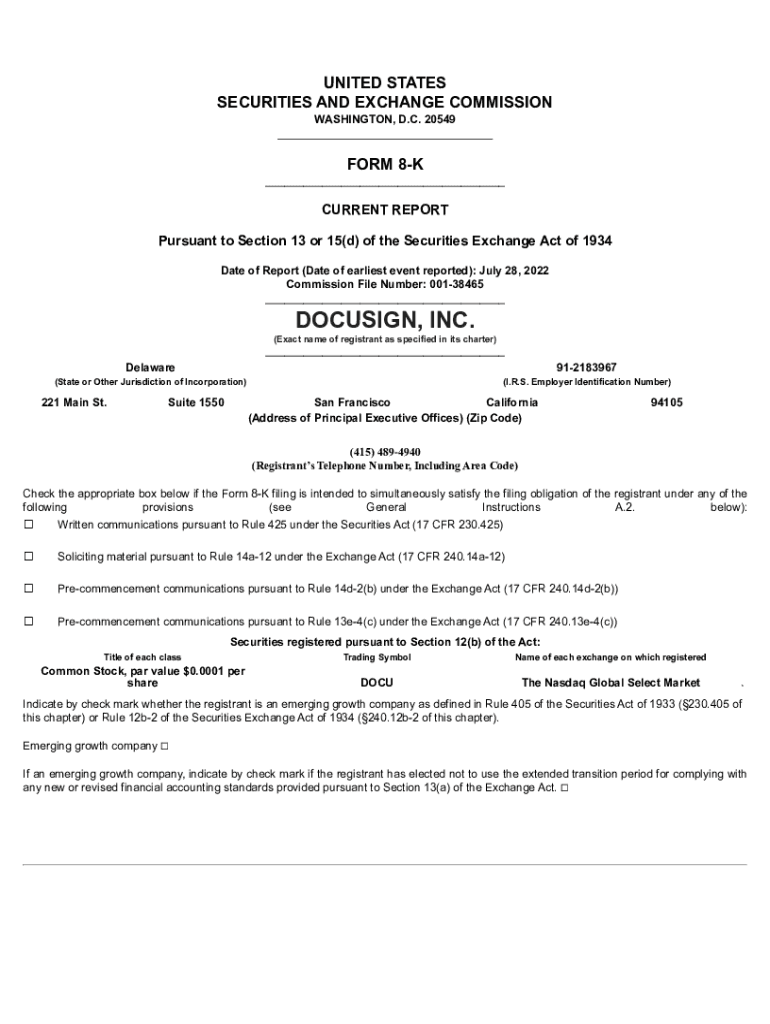 UNITED STATES
SECURITIES AND EXCHANGE COMMISSION
WASHINGTON, D.C. 20549

FORM 8-K

CURRENT REPORT

Pursuant to Section 13 or 15(d) of the Securities Exchange Act of 1934

Date of Report (Date of earliest event reported): July 28, 2022
Commission File Number: 001-38465

DOCUSIGN, INC.
(Exact name of registrant as specified in its charter)

Delaware
(State or Other Jurisdiction of Incorporation)

91-2183967
(I.R.S. Employer Identification Number)

221 Main St. Suite 1550 San Francisco California 94105
(Address of Principal Executive Offices) (Zip Code)

(415) 489-4940
(Registrant's Telephone Number, Including Area Code)

Check the appropriate box below if the Form 8-K filing is intended to simultaneously satisfy the filing obligation of the registrant under any of the following provisions (see General Instructions A.2. below):

☐ Written communications pursuant to Rule 425 under the Securities Act (17 CFR 230.425)

☐ Soliciting material pursuant to Rule 14a-12 under the Exchange Act (17 CFR 240.14a-12)

☐ Pre-commencement communications pursuant to Rule 14d-2(b) under the Exchange Act (17 CFR 240.14d-2(b))

☐ Pre-commencement communications pursuant to Rule 13e-4(c) under the Exchange Act (17 CFR 240.13e-4(c))

Securities registered pursuant to Section 12(b) of the Act:

| Title of each class | Trading Symbol | Name of each exchange on which registered |
|---|---|---|
| Common Stock, par value $0.0001 per share | DOCU | The Nasdaq Global Select Market |

Indicate by check mark whether the registrant is an emerging growth company as defined in Rule 405 of the Securities Act of 1933 (§230.405 of this chapter) or Rule 12b-2 of the Securities Exchange Act of 1934 (§240.12b-2 of this chapter).

Emerging growth company ☐

If an emerging growth company, indicate by check mark if the registrant has elected not to use the extended transition period for complying with any new or revised financial accounting standards provided pursuant to Section 13(a) of the Exchange Act. ☐